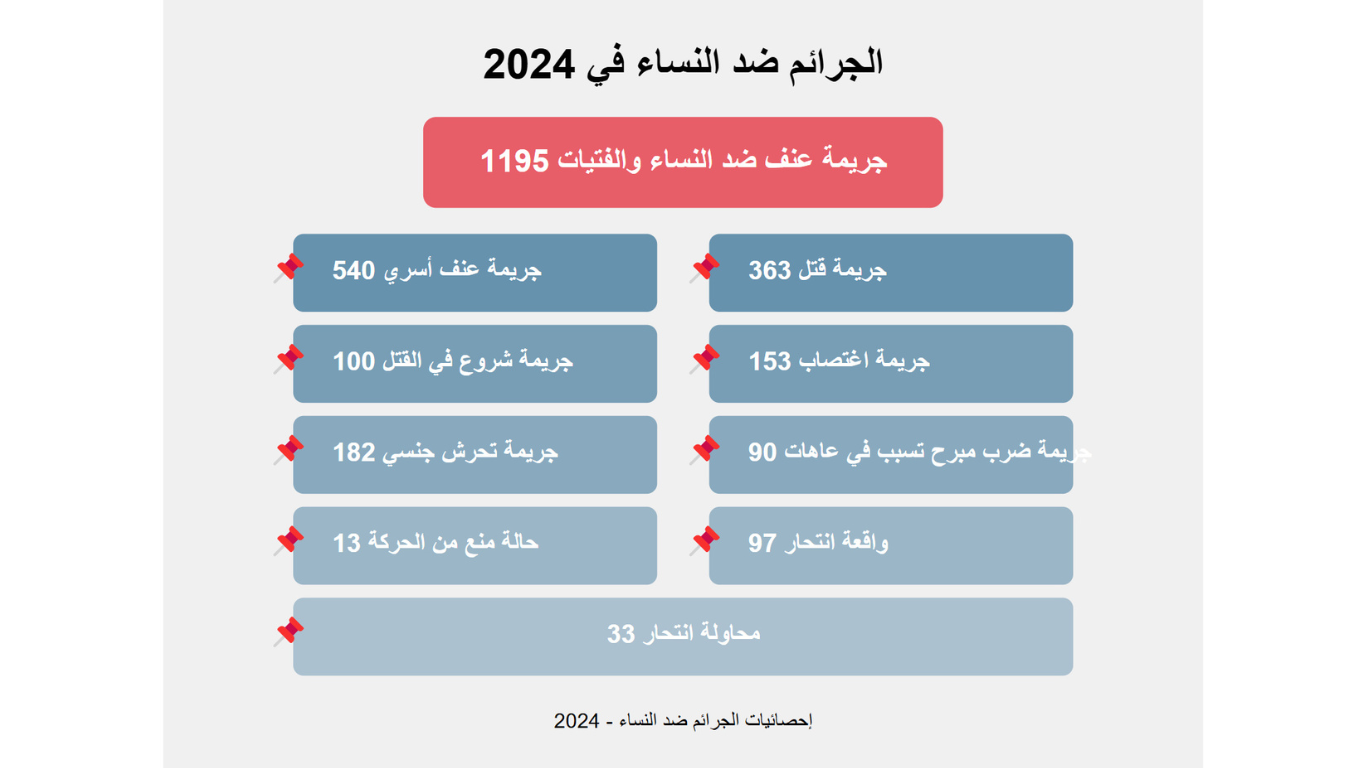 الجرائم ضد النساء في 2024

1195 جريمة عنف ضد النساء والفتيات

363 جريمة قتل

540 جريمة عنف أسري

153 جريمة اغتصاب

100 جريمة شروع في القتل

90 جريمة ضرب مبرح تسبب في عاهات

182 جريمة تحرش جنسي

97 واقعة انتحار

13 حالة منع من الحركة

33 محاولة انتحار

إحصائيات الجرائم ضد النساء - 2024